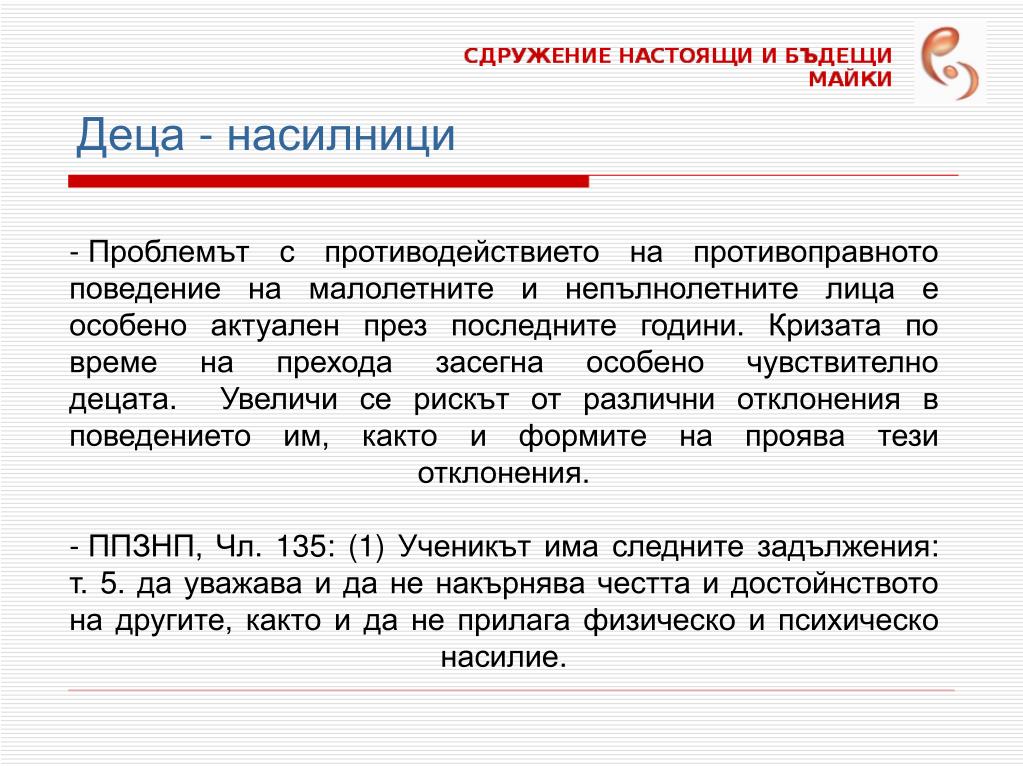 СДРУЖЕНИЕ НАСТОЯЩИ И БЪДЕЩИ МАЙКИ

Деца - насилници

- Проблемът с противодействието на противоправното поведение на малолетните и непълнолетните лица е особено актуален през последните години. Кризата по време на прехода засегна особено чувствително децата. Увеличи се рискът от различни отклонения в поведението им, както и формите на проява тези отклонения.

- ППЗНП, Чл. 135: (1) Ученикът има следните задължения: т. 5. да уважава и да не накърнява честта и достойнството на другите, както и да не прилага физическо и психическо насилие.